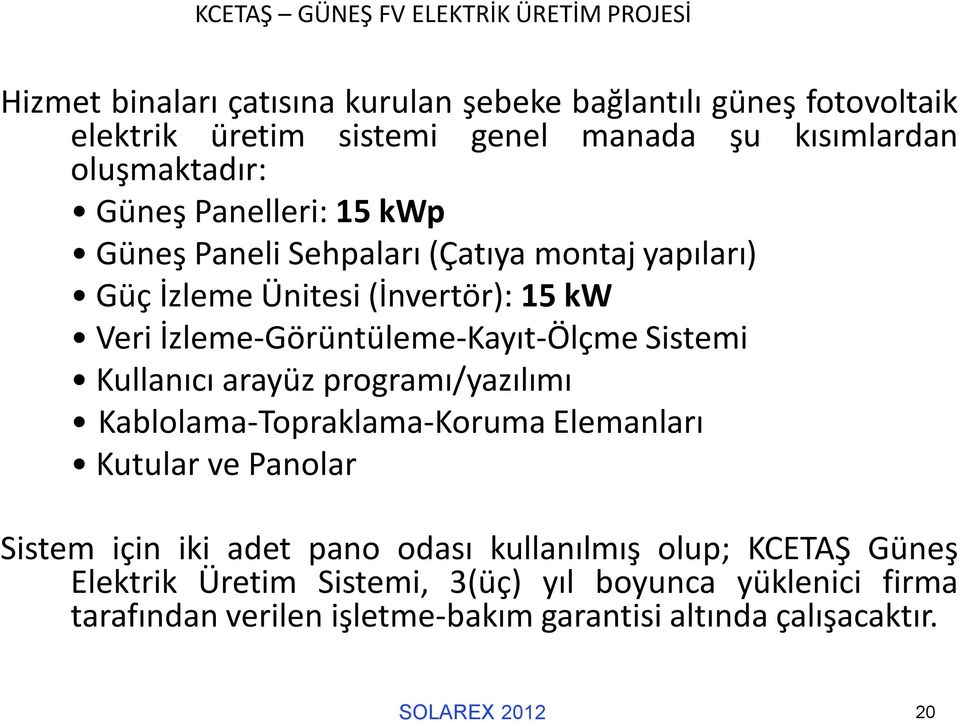 KCETAŞ – GÜNEŞ FV ELEKTRİK ÜRETİM PROJESİ

Hizmet binaları çatısına kurulan şebeke bağlantılı güneş fotovoltaik elektrik üretim sistemi genel manada şu kısımlardan oluşmaktadır:

• Güneş Panelleri: 15 kWp
• Güneş Paneli Sehpaları (Çatıya montaj yapıları)
• Güç İzleme Ünitesi (İnvertör): 15 kW
• Veri İzleme-Görüntüleme-Kayıt-Ölçme Sistemi
• Kullanıcı arayüz programı/yazılımı
• Kablolama-Topraklama-Koruma Elemanları
• Kutular ve Panolar

Sistem için iki adet pano odası kullanılmış olup; KCETAŞ Güneş Elektrik Üretim Sistemi, 3(üç) yıl boyunca yüklenici firma tarafından verilen işletme-bakım garantisi altında çalışacaktır.

SOLAREX 2012

20